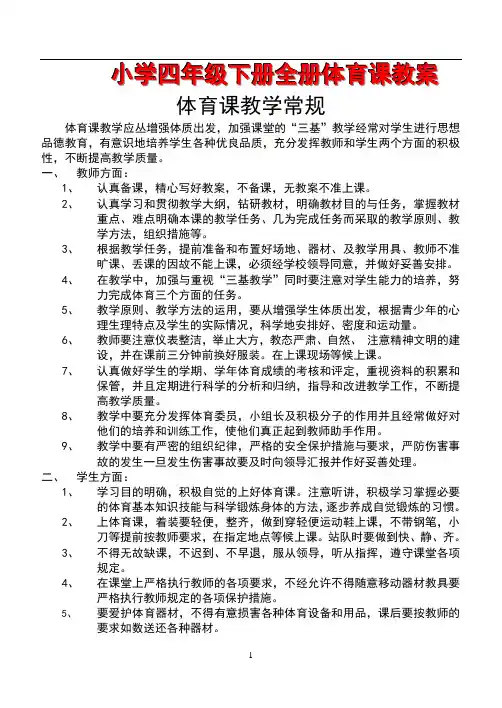 小学四年级下册全册体育课教案

体育课教学常规

体育课教学应丛增强体质出发，加强课堂的“三基”教学经常对学生进行思想品德教育，有意识地培养学生各种优良品质，充分发挥教师和学生两个方面的积极性，不断提高教学质量。

一、 教师方面：

1、 认真备课，精心写好教案，不备课，无教案不准上课。

2、 认真学习和贯彻教学大纲，钻研教材，明确教材目的与任务，掌握教材重点、难点明确本课的教学任务、几为完成任务而采取的教学原则、教学方法，组织措施等。

3、 根据教学任务，提前准备和布置好场地、器材、及教学用具、教师不准旷课、丢课的因故不能上课，必须经学校领导同意，并做好妥善安排。

4、 在教学中，加强与重视“三基教学”同时要注意对学生能力的培养，努力完成体育三个方面的任务。

5、 教学原则、教学方法的运用，要从增强学生体质出发，根据青少年的心理生理特点及学生的实际情况，科学地安排好、密度和运动量。

6、 教师要注意仪表整洁，举止大方，教态严肃、自然、 注意精神文明的建设，并在课前三分钟前换好服装。在上课现场等候上课。

7、 认真做好学生的学期、学年体育成绩的考核和评定，重视资料的积累和保管，并且定期进行科学的分析和归纳，指导和改进教学工作，不断提高教学质量。

8、 教学中要充分发挥体育委员，小组长及积极分子的作用并且经常做好对他们的培养和训练工作，使他们真正起到教师助手作用。

9、 教学中要有严密的组织纪律，严格的安全保护措施与要求，严防伤害事故的发生一旦发生伤害事故要及时向领导汇报并作好妥善处理。

二、 学生方面：

1、 学习目的明确，积极自觉的上好体育课。注意听讲，积极学习掌握必要的体育基本知识技能与科学锻炼身体的方法，逐步养成自觉锻炼的习惯。

2、 上体育课，着装要轻便，整齐，做到穿轻便运动鞋上课，不带钢笔，小刀等提前按教师要求，在指定地点等候上课。站队时要做到快、静、齐。

3、 不得无故缺课，不迟到、不早退，服从领导，听从指挥，遵守课堂各项规定。

4、 在课堂上严格执行教师的各项要求，不经允许不得随意移动器材教具要严格执行教师规定的各项保护措施。

5、 要爱护体育器材，不得有意损害各种体育设备和用品，课后要按教师的要求如数送还各种器材。

1